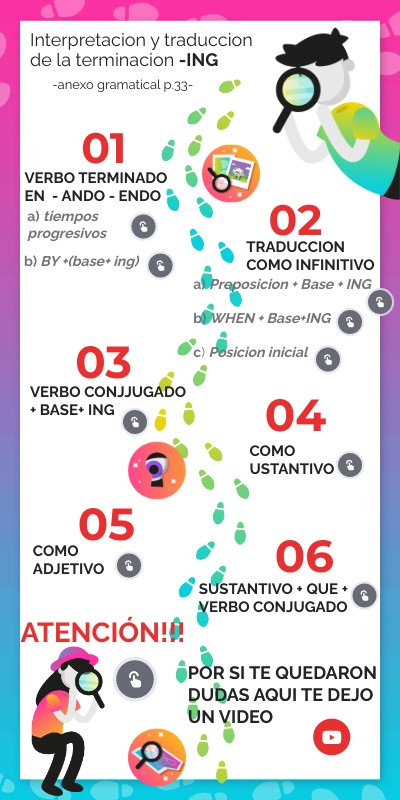 Interpretacion y traduccion de la terminacion -ING

-anexo gramatical p.33-

01

VERBO TERMINADO EN - ANDO - ENDO

a) tiempos progresivos

b) BY +(base+ ing)

02

TRADUCCION COMO INFINITIVO

a) Preposicion + Base + ING

b) WHEN + Base+ING

c) Posicion inicial

03

VERBO CONJJUGADO + BASE+ ING

04

COMO USTANTIVO

05

COMO ADJETIVO

06

SUSTANTIVO + QUE + VERBO CONJUGADO

ATENCIÓN!!!

POR SI TE QUEDARON DUDAS AQUI TE DEJO UN VIDEO